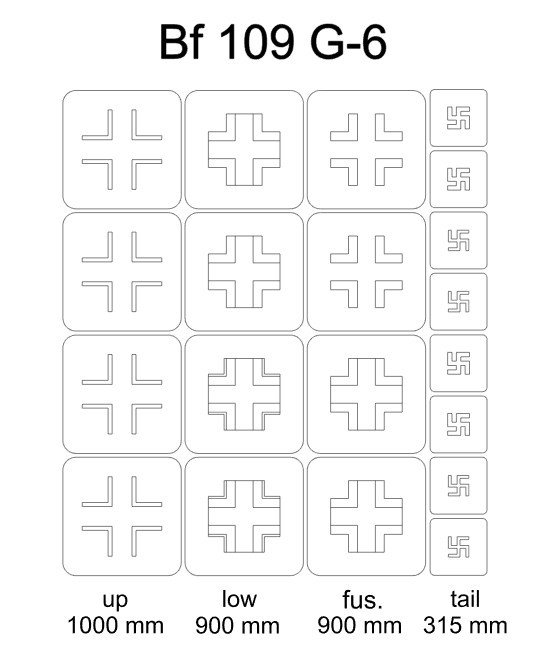 Bf 109 G-6

up
1000 mm

low
900 mm

fus.
900 mm

tail
315 mm